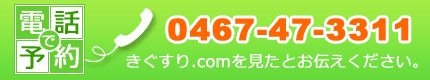 電話で予約

0467-47-3311

きぐすり.comを見たとお伝えください。